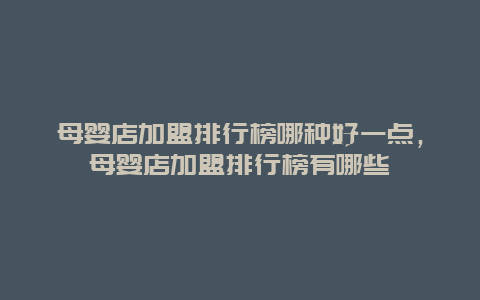 母婴店加盟排行榜哪种好一点，母婴店加盟排行榜有哪些